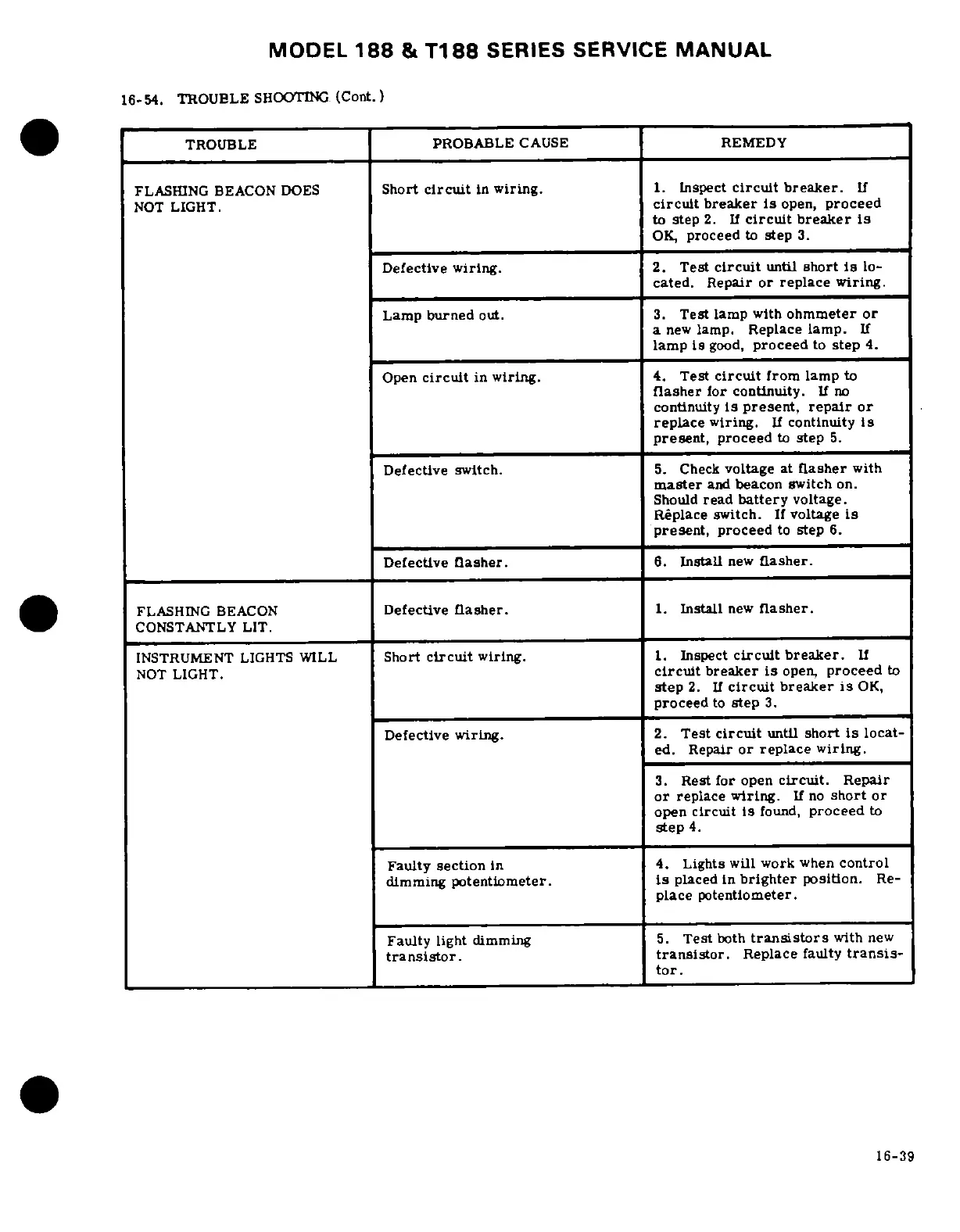 MODEL 188 & T188 SERIES SERVICE MANUAL

16-54. TROUBLE SHOOTING (Cont.)

| TROUBLE | PROBABLE CAUSE | REMEDY |
|---|---|---|
| FLASHING BEACON DOES NOT LIGHT. | Short circuit in wiring. | 1. Inspect circuit breaker. If circuit breaker is open, proceed to step 2. If circuit breaker is OK, proceed to step 3. |
| | Defective wiring. | 2. Test circuit until short is located. Repair or replace wiring. |
| | Lamp burned out. | 3. Test lamp with ohmmeter or a new lamp. Replace lamp. If lamp is good, proceed to step 4. |
| | Open circuit in wiring. | 4. Test circuit from lamp to flasher for continuity. If no continuity is present, repair or replace wiring. If continuity is present, proceed to step 5. |
| | Defective switch. | 5. Check voltage at flasher with master and beacon switch on. Should read battery voltage. Rêplace switch. If voltage is present, proceed to step 6. |
| | Defective flasher. | 6. Install new flasher. |
| FLASHING BEACON CONSTANTLY LIT. | Defective flasher. | 1. Install new flasher. |
| INSTRUMENT LIGHTS WILL NOT LIGHT. | Short circuit wiring. | 1. Inspect circuit breaker. If circuit breaker is open, proceed to step 2. If circuit breaker is OK, proceed to step 3. |
| | Defective wiring. | 2. Test circuit until short is located. Repair or replace wiring. |
| | | 3. Rest for open circuit. Repair or replace wiring. If no short or open circuit is found, proceed to step 4. |
| | Faulty section in dimming potentiometer. | 4. Lights will work when control is placed in brighter position. Replace potentiometer. |
| | Faulty light dimming transistor. | 5. Test both transistors with new transistor. Replace faulty transistor. |

16-39